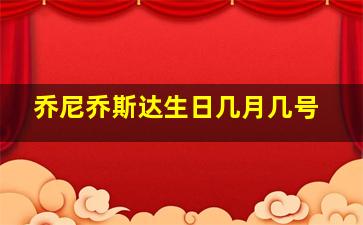 乔尼乔斯达生日几月几号